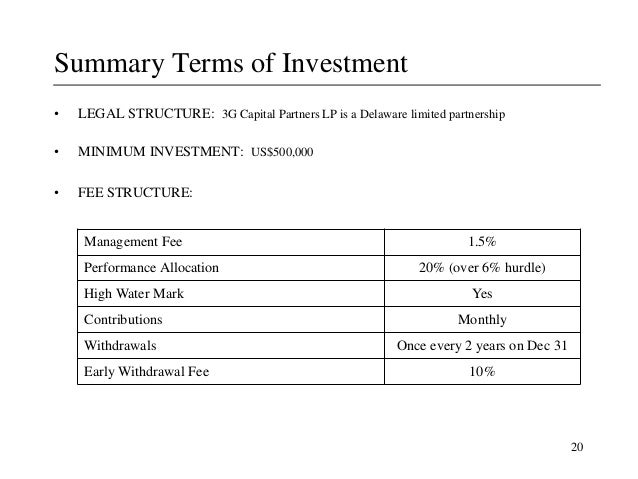 Summary Terms of Investment

• LEGAL STRUCTURE: 3G Capital Partners LP is a Delaware limited partnership

• MINIMUM INVESTMENT: US$500,000

• FEE STRUCTURE:

| Management Fee | 1.5% |
|---|---|
| Performance Allocation | 20% (over 6% hurdle) |
| High Water Mark | Yes |
| Contributions | Monthly |
| Withdrawals | Once every 2 years on Dec 31 |
| Early Withdrawal Fee | 10% |

20